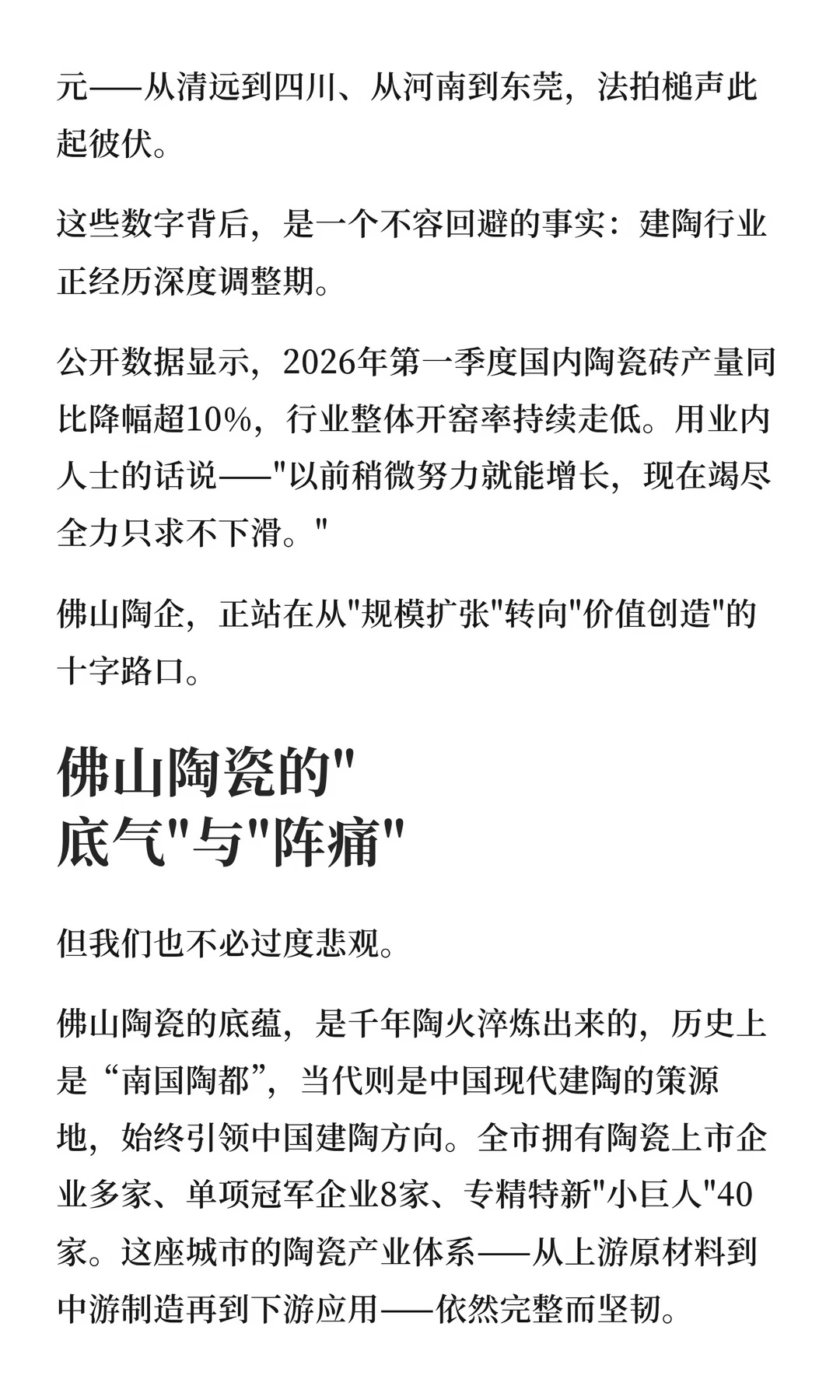 元——从清远到四川、从河南到东莞，法拍槌声此起彼伏。

这些数字背后，是一个不容回避的事实：建陶行业正经历深度调整期。

公开数据显示，2026年第一季度国内陶瓷砖产量同比降幅超10%，行业整体开窑率持续走低。用业内人士的话说——“以前稍微努力就能增长，现在竭尽全力只求不下滑。”

佛山陶企，正站在从“规模扩张”转向“价值创造”的十字路口。

佛山陶瓷的“底气”与“阵痛”

但我们也不必过度悲观。

佛山陶瓷的底蕴，是千年陶火淬炼出来的，历史上是“南国陶都”，当代则是中国现代建陶的策源地，始终引领中国建陶方向。全市拥有陶瓷上市企业多家、单项冠军企业8家、专精特新“小巨人”40家。这座城市的陶瓷产业体系——从上游原材料到中游制造再到下游应用——依然完整而坚韧。